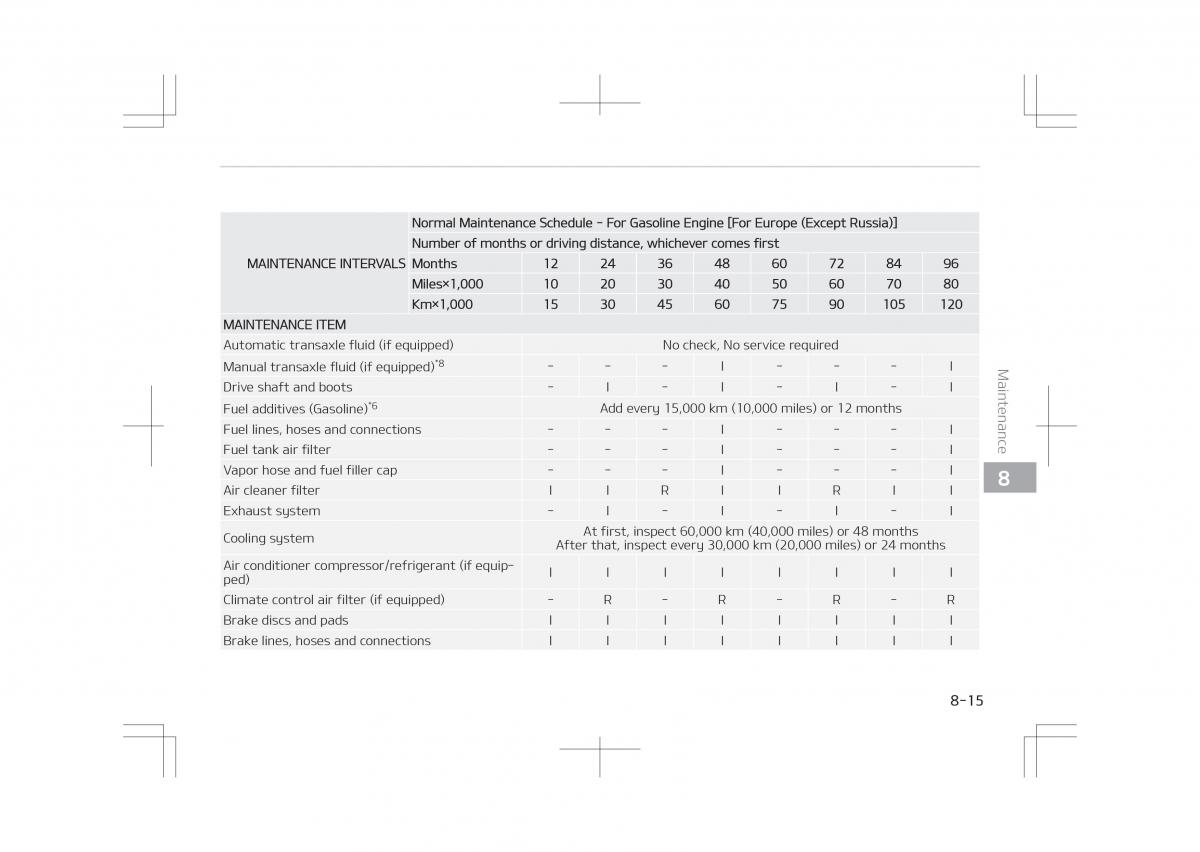 | MAINTENANCE INTERVALS | Normal Maintenance Schedule - For Gasoline Engine [For Europe (Except Russia)] | | | | | | | | |
|---|---|---|---|---|---|---|---|---|---|
| | Number of months or driving distance, whichever comes first | | | | | | | | |
| | Months | 12 | 24 | 36 | 48 | 60 | 72 | 84 | 96 |
| | Miles×1,000 | 10 | 20 | 30 | 40 | 50 | 60 | 70 | 80 |
| | Km×1,000 | 15 | 30 | 45 | 60 | 75 | 90 | 105 | 120 |
| MAINTENANCE ITEM | | | | | | | | | |
| Automatic transaxle fluid (if equipped) | | No check, No service required | | | | | | | |
| Manual transaxle fluid (if equipped)$^{*8}$ | | - | - | - | I | - | - | - | I |
| Drive shaft and boots | | - | I | - | I | - | I | - | I |
| Fuel additives (Gasoline)$^{*6}$ | | Add every 15,000 km (10,000 miles) or 12 months | | | | | | | |
| Fuel lines, hoses and connections | | - | - | - | I | - | - | - | I |
| Fuel tank air filter | | - | - | - | I | - | - | - | I |
| Vapor hose and fuel filler cap | | - | - | - | I | - | - | - | I |
| Air cleaner filter | | I | I | R | I | I | R | I | I |
| Exhaust system | | - | I | - | I | - | I | - | I |
| Cooling system | | At first, inspect 60,000 km (40,000 miles) or 48 months After that, inspect every 30,000 km (20,000 miles) or 24 months | | | | | | | |
| Air conditioner compressor/refrigerant (if equipped) | | I | I | I | I | I | I | I | I |
| Climate control air filter (if equipped) | | - | R | - | R | - | R | - | R |
| Brake discs and pads | | I | I | I | I | I | I | I | I |
| Brake lines, hoses and connections | | I | I | I | I | I | I | I | I |

Maintenance

8

8-15